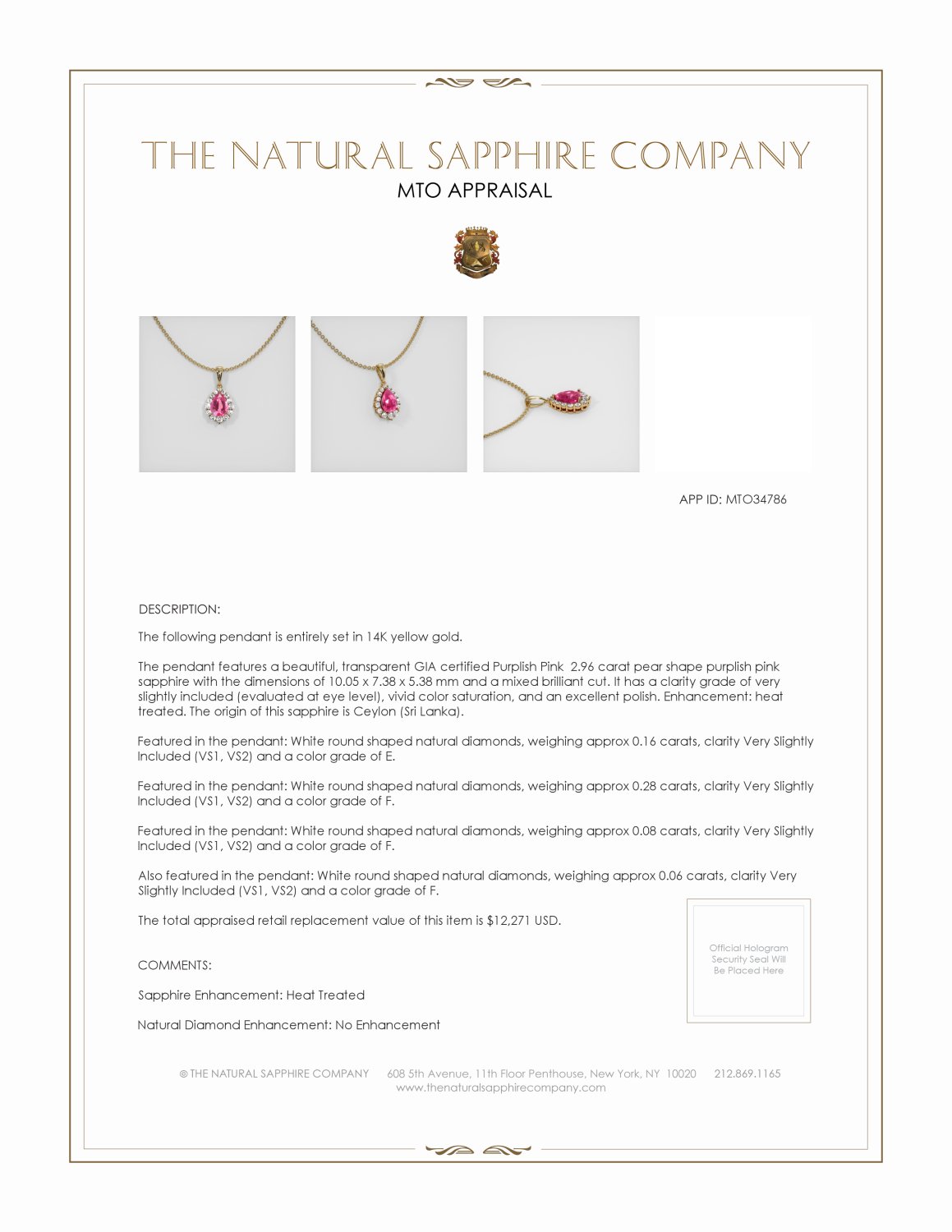 THE NATURAL SAPPHIRE COMPANY
MTO APPRAISAL

APP ID: MTO34786

DESCRIPTION:

The following pendant is entirely set in 14K yellow gold.

The pendant features a beautiful, transparent GIA certified Purplish Pink 2.96 carat pear shape purplish pink sapphire with the dimensions of 10.05 x 7.38 x 5.38 mm and a mixed brilliant cut. It has a clarity grade of very slightly included (evaluated at eye level), vivid color saturation, and an excellent polish. Enhancement: heat treated. The origin of this sapphire is Ceylon (Sri Lanka).

Featured in the pendant: White round shaped natural diamonds, weighing approx 0.16 carats, clarity Very Slightly Included (VS1, VS2) and a color grade of E.

Featured in the pendant: White round shaped natural diamonds, weighing approx 0.28 carats, clarity Very Slightly Included (VS1, VS2) and a color grade of F.

Featured in the pendant: White round shaped natural diamonds, weighing approx 0.08 carats, clarity Very Slightly Included (VS1, VS2) and a color grade of F.

Also featured in the pendant: White round shaped natural diamonds, weighing approx 0.06 carats, clarity Very Slightly Included (VS1, VS2) and a color grade of F.

The total appraised retail replacement value of this item is $12,271 USD.

Official Hologram Security Seal Will Be Placed Here

COMMENTS:

Sapphire Enhancement: Heat Treated

Natural Diamond Enhancement: No Enhancement

© THE NATURAL SAPPHIRE COMPANY 608 5th Avenue, 11th Floor Penthouse, New York, NY 10020 212.869.1165
www.thenaturalsapphirecompany.com